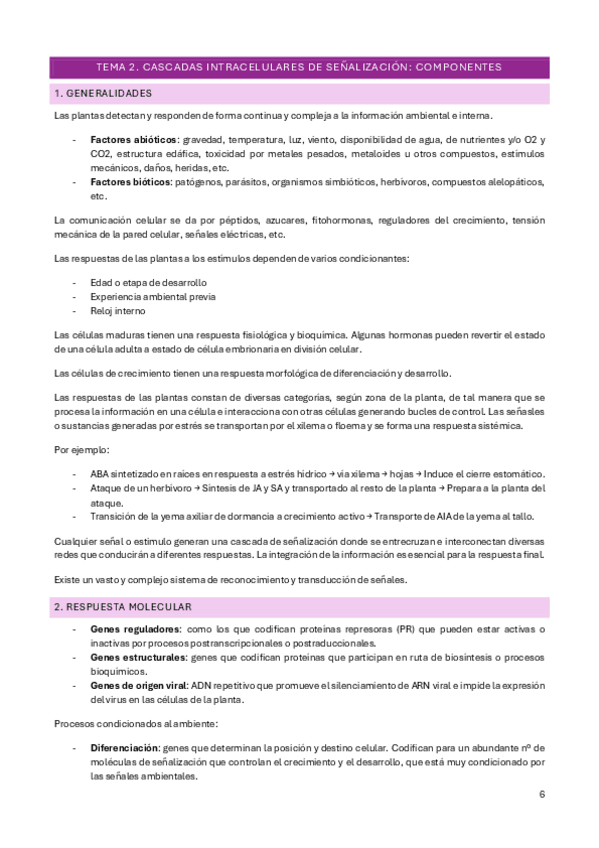 TEMA 2. CASCADAS INTRACELULARES DE SEÑALIZACIÓN: COMPONENTES

1. GENERALIDADES

Las plantas detectan y responden de forma continua y compleja a la información ambiental e interna.

- **Factores abióticos**: gravedad, temperatura, luz, viento, disponibilidad de agua, de nutrientes y/o O2 y CO2, estructura edáfica, toxicidad por metales pesados, metaloides u otros compuestos, estímulos mecánicos, daños, heridas, etc.
- **Factores bióticos**: patógenos, parásitos, organismos simbióticos, herbívoros, compuestos alelopáticos, etc.

La comunicación celular se da por péptidos, azucares, fitohormonas, reguladores del crecimiento, tensión mecánica de la pared celular, señales eléctricas, etc.

Las respuestas de las plantas a los estímulos dependen de varios condicionantes:

- Edad o etapa de desarrollo
- Experiencia ambiental previa
- Reloj interno

Las células maduras tienen una respuesta fisiológica y bioquímica. Algunas hormonas pueden revertir el estado de una célula adulta a estado de célula embrionaria en división celular.

Las células de crecimiento tienen una respuesta morfológica de diferenciación y desarrollo.

Las respuestas de las plantas constan de diversas categorías, según zona de la planta, de tal manera que se procesa la información en una célula e interacciona con otras células generando bucles de control. Las señasles o sustancias generadas por estrés se transportan por el xilema o floema y se forma una respuesta sistémica.

Por ejemplo:

- ABA sintetizado en raíces en respuesta a estrés hídrico → vía xilema → hojas → Induce el cierre estomático.
- Ataque de un herbívoro → Síntesis de JA y SA y transportado al resto de la planta → Prepara a la planta del ataque.
- Transición de la yema axiliar de dormancia a crecimiento activo → Transporte de AIA de la yema al tallo.

Cualquier señal o estímulo generan una cascada de señalización donde se entrecruzan e interconectan diversas redes que conducirán a diferentes respuestas. La integración de la información es esencial para la respuesta final.

Existe un vasto y complejo sistema de reconocimiento y transducción de señales.

2. RESPUESTA MOLECULAR

- **Genes reguladores**: como los que codifican proteínas represoras (PR) que pueden estar activas o inactivas por procesos postranscripcionales o postraduccionales.
- **Genes estructurales**: genes que codifican proteínas que participan en ruta de biosíntesis o procesos bioquímicos.
- **Genes de origen viral**: ADN repetitivo que promueve el silenciamiento de ARN viral e impide la expresión del virus en las células de la planta.

Procesos condicionados al ambiente:

- **Diferenciación**: genes que determinan la posición y destino celular. Codifican para un abundante nº de moléculas de señalización que controlan el crecimiento y el desarrollo, que está muy condicionado por las señales ambientales.

6